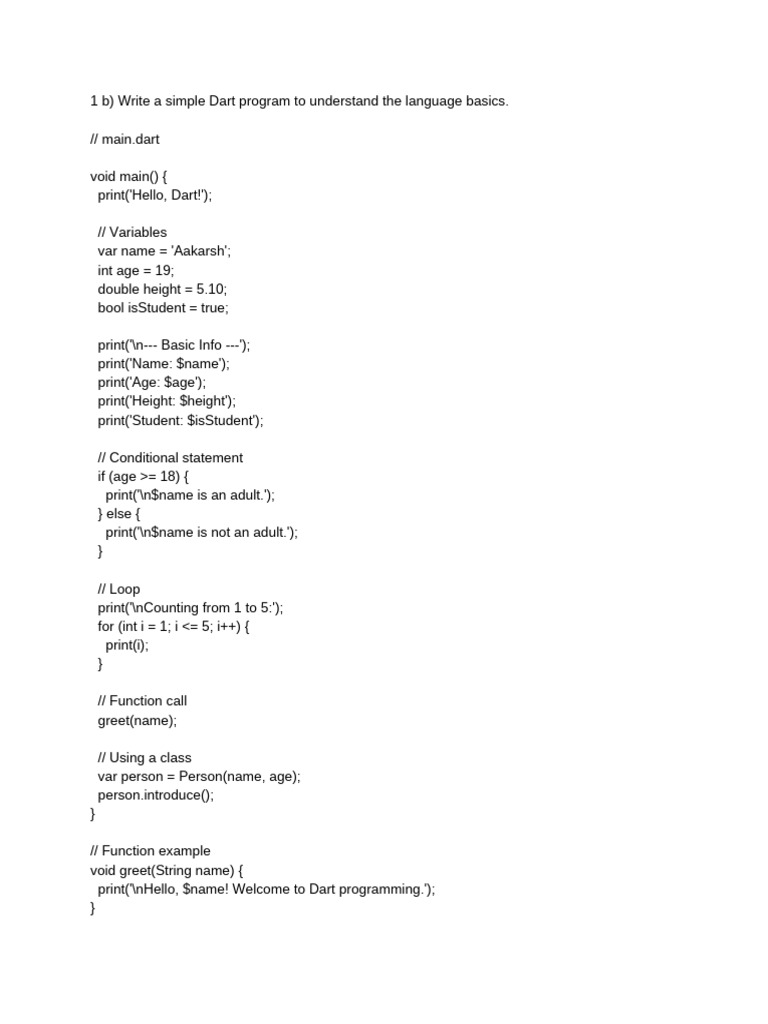 1 b) Write a simple Dart program to understand the language basics.

// main.dart

void main() {
  print('Hello, Dart!');

  // Variables
  var name = 'Aakarsh';
  int age = 19;
  double height = 5.10;
  bool isStudent = true;

  print('\n--- Basic Info ---');
  print('Name: $name');
  print('Age: $age');
  print('Height: $height');
  print('Student: $isStudent');

  // Conditional statement
  if (age >= 18) {
    print('\n$name is an adult.');
  } else {
    print('\n$name is not an adult.');
  }

  // Loop
  print('\nCounting from 1 to 5:');
  for (int i = 1; i <= 5; i++) {
    print(i);
  }

  // Function call
  greet(name);

  // Using a class
  var person = Person(name, age);
  person.introduce();
}

// Function example
void greet(String name) {
  print('\nHello, $name! Welcome to Dart programming.');
}